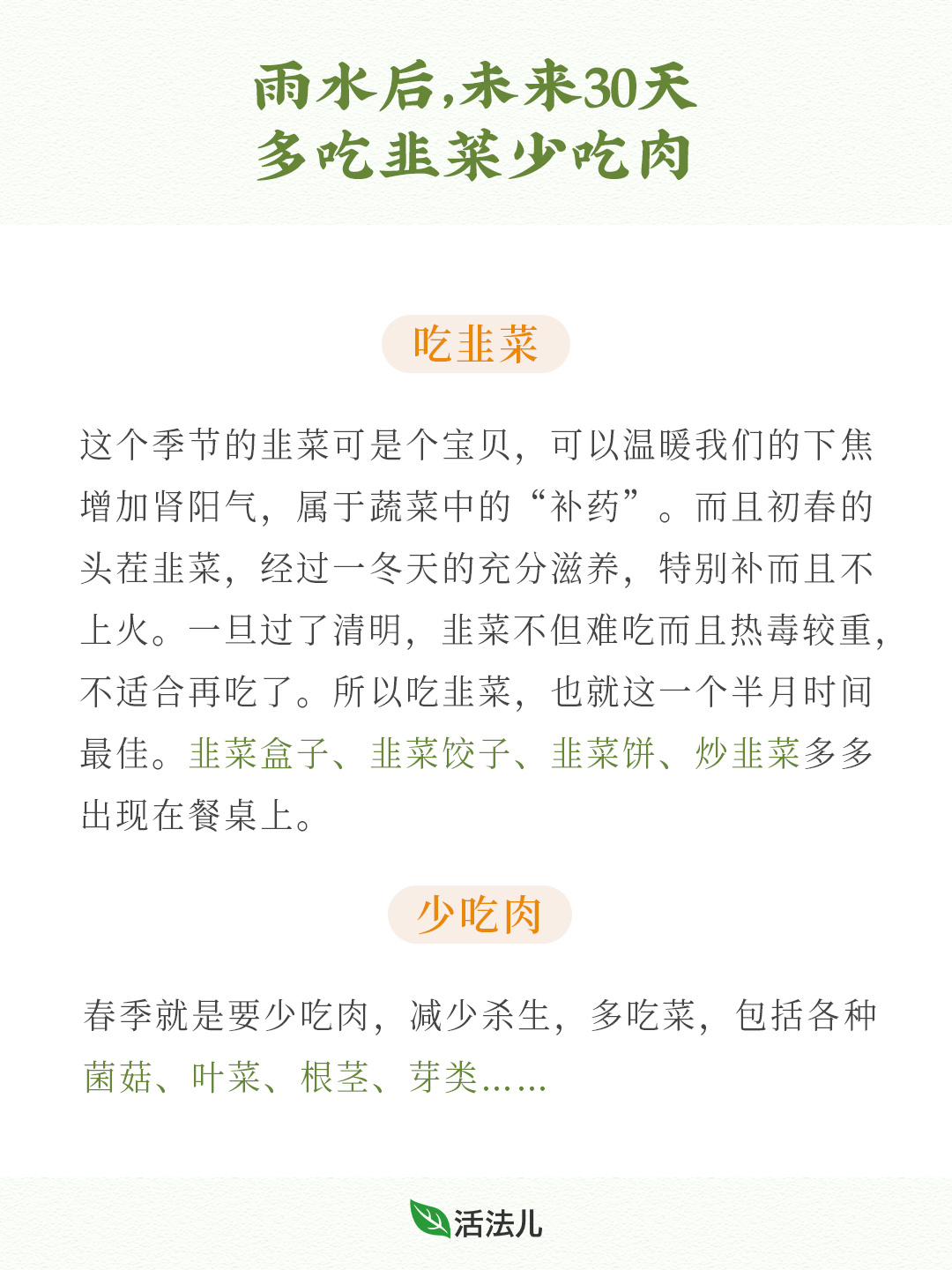 雨水后,未来30天
多吃韭菜少吃肉

吃韭菜

这个季节的韭菜可是个宝贝，可以温暖我们的下焦增加肾阳气，属于蔬菜中的“补药”。而且初春的头茬韭菜，经过一冬天的充分滋养，特别补而且不上火。一旦过了清明，韭菜不但难吃而且热毒较重，不适合再吃了。所以吃韭菜，也就这一个半月时间最佳。韭菜盒子、韭菜饺子、韭菜饼、炒韭菜多多出现在餐桌上。

少吃肉

春季就是要少吃肉，减少杀生，多吃菜，包括各种菌菇、叶菜、根茎、芽类……

活法儿